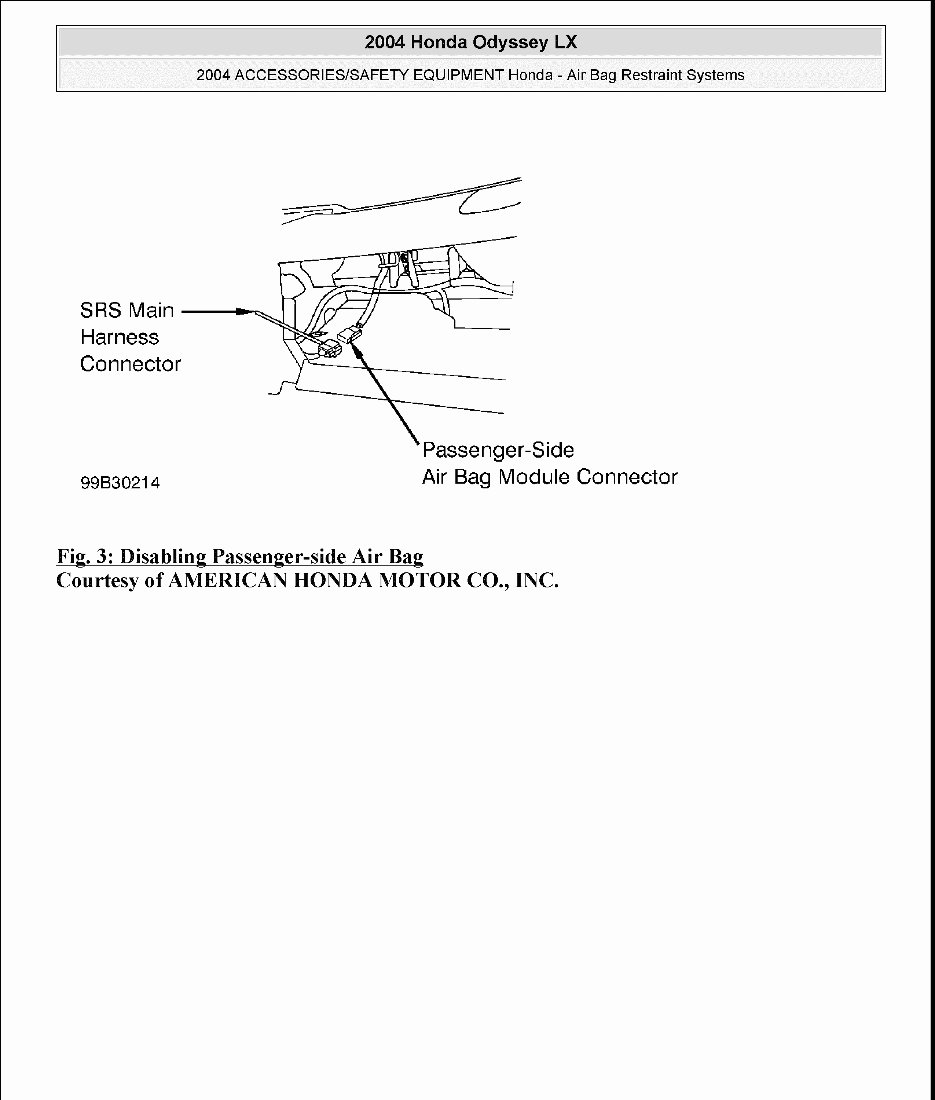 2004 Honda Odyssey LX

2004 ACCESSORIES/SAFETY EQUIPMENT Honda - Air Bag Restraint Systems

SRS Main Harness Connector

Passenger-Side Air Bag Module Connector

99B30214

Fig. 3: Disabling Passenger-side Air Bag
Courtesy of AMERICAN HONDA MOTOR CO., INC.